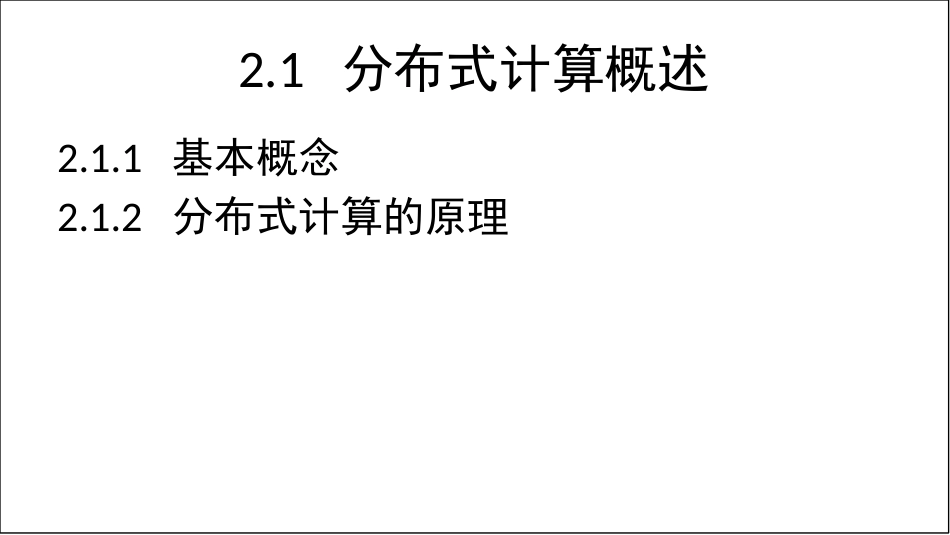 2.1 分布式计算概述

2.1.1 基本概念

2.1.2 分布式计算的原理